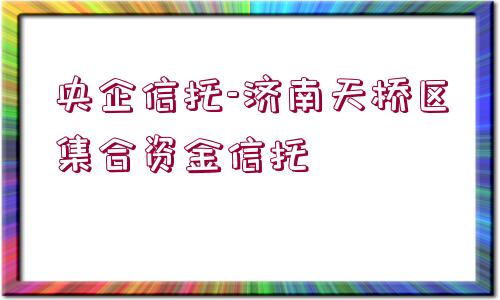 央企信托-济南天桥区集合资金信托